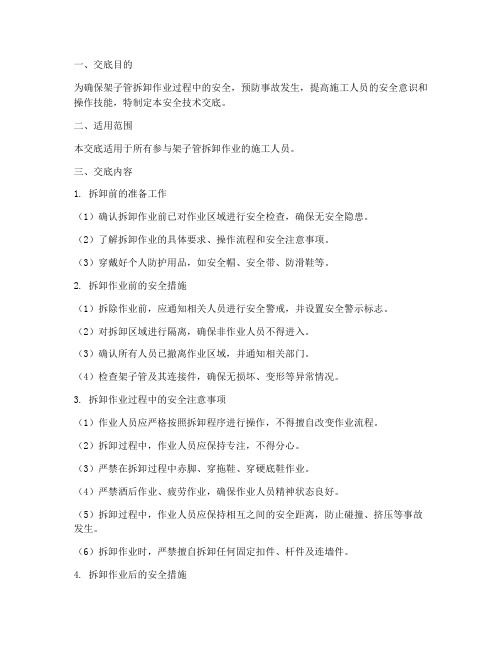 一、交底目的

为确保架子管拆卸作业过程中的安全，预防事故发生，提高施工人员的安全意识和操作技能，特制定本安全技术交底。

二、适用范围

本交底适用于所有参与架子管拆卸作业的施工人员。

三、交底内容

1. 拆卸前的准备工作

（1）确认拆卸作业前已对作业区域进行安全检查，确保无安全隐患。

（2）了解拆卸作业的具体要求、操作流程和安全注意事项。

（3）穿戴好个人防护用品，如安全帽、安全带、防滑鞋等。

2. 拆卸作业前的安全措施

（1）拆除作业前，应通知相关人员进行安全警戒，并设置安全警示标志。

（2）对拆卸区域进行隔离，确保非作业人员不得进入。

（3）确认所有人员已撤离作业区域，并通知相关部门。

（4）检查架子管及其连接件，确保无损坏、变形等异常情况。

3. 拆卸作业过程中的安全注意事项

（1）作业人员应严格按照拆卸程序进行操作，不得擅自改变作业流程。

（2）拆卸过程中，作业人员应保持专注，不得分心。

（3）严禁在拆卸过程中赤脚、穿拖鞋、穿硬底鞋作业。

（4）严禁酒后作业、疲劳作业，确保作业人员精神状态良好。

（5）拆卸过程中，作业人员应保持相互之间的安全距离，防止碰撞、挤压等事故发生。

（6）拆卸作业时，严禁擅自拆卸任何固定扣件、杆件及连墙件。

4. 拆卸作业后的安全措施